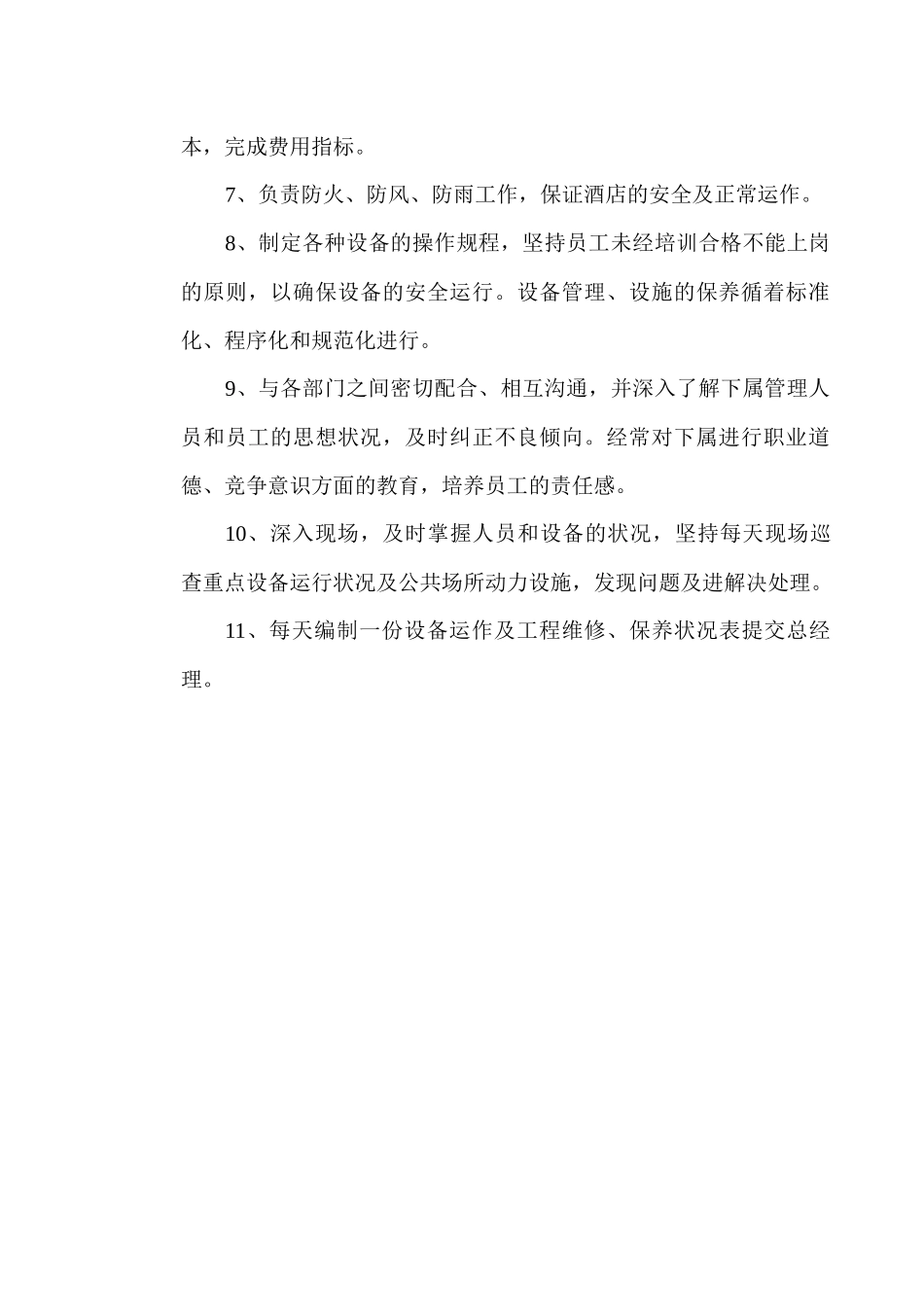 本，完成费用指标。

7、负责防火、防风、防雨工作，保证酒店的安全及正常运作。

8、制定各种设备的操作规程，坚持员工未经培训合格不能上岗的原则，以确保设备的安全运行。设备管理、设施的保养循着标准化、程序化和规范化进行。

9、与各部门之间密切配合、相互沟通，并深入了解下属管理人员和员工的思想状况，及时纠正不良倾向。经常对下属进行职业道德、竞争意识方面的教育，培养员工的责任感。

10、深入现场，及时掌握人员和设备的状况，坚持每天现场巡查重点设备运行状况及公共场所动力设施，发现问题及进解决处理。

11、每天编制一份设备运作及工程维修、保养状况表提交总经理。